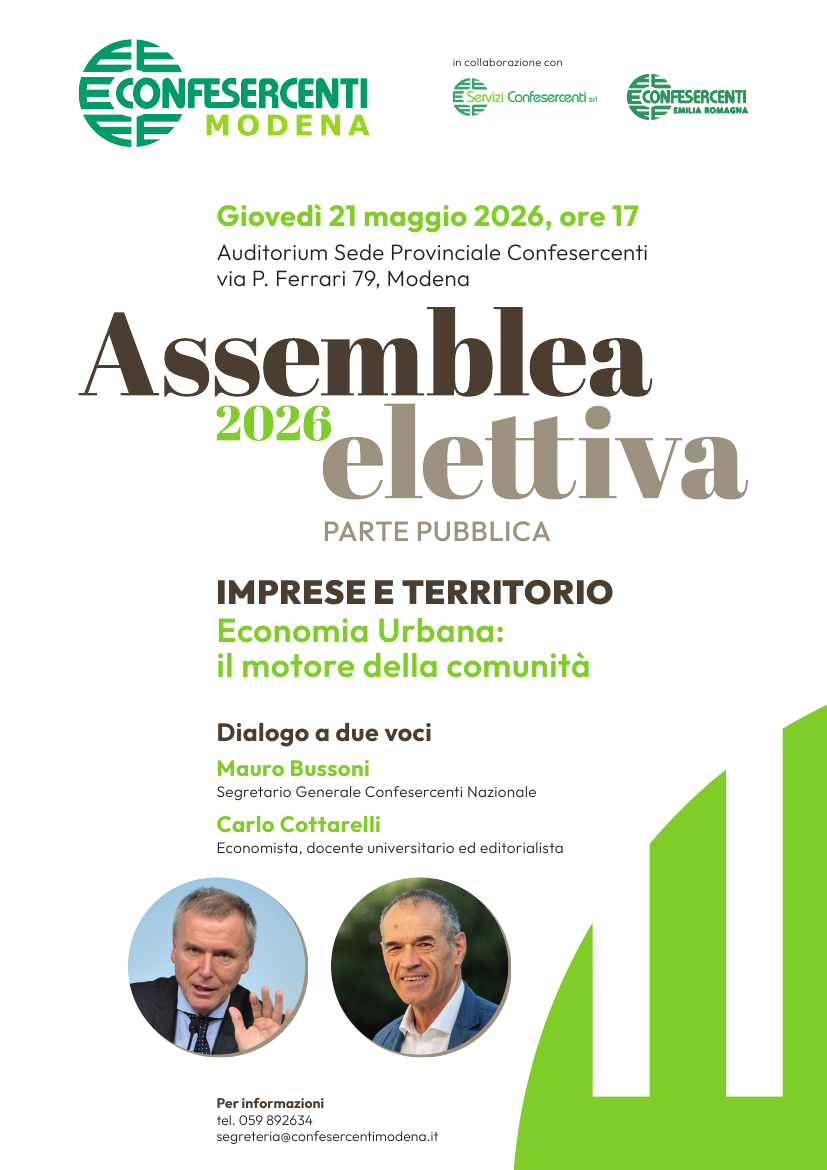 CONFESERCENTI MODENA

in collaborazione con

Servizi Confesercenti srl

CONFESERCENTI EMILIA ROMAGNA

Giovedì 21 maggio 2026, ore 17
Auditorium Sede Provinciale Confesercenti
via P. Ferrari 79, Modena

Assemblea 2026 elettiva

PARTE PUBBLICA

IMPRESE E TERRITORIO
Economia Urbana: il motore della comunità

Dialogo a due voci

Mauro Bussoni
Segretario Generale Confesercenti Nazionale

Carlo Cottarelli
Economista, docente universitario ed editorialista

Per informazioni
tel. 059 892634
segreteria@confesercentimodena.it